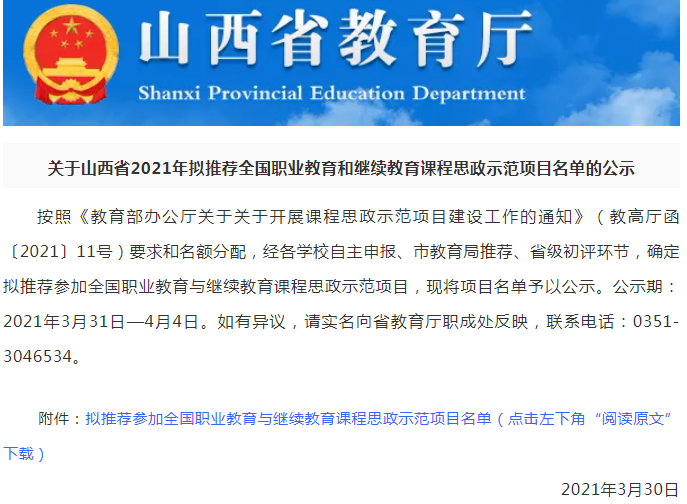 山西省教育厅
Shanxi Provincial Education Department

关于山西省2021年拟推荐全国职业教育和继续教育课程思政示范项目名单的公示

按照《教育部办公厅关于关于开展课程思政示范项目建设工作的通知》（教高厅函〔2021〕11号）要求和名额分配，经各学校自主申报、市教育局推荐、省级初评环节，确定拟推荐参加全国职业教育与继续教育课程思政示范项目，现将项目名单予以公示。公示期：2021年3月31日—4月4日。如有异议，请实名向省教育厅职成处反映，联系电话：0351-3046534。

附件：拟推荐参加全国职业教育与继续教育课程思政示范项目名单（点击左下角“阅读原文”下载）

2021年3月30日